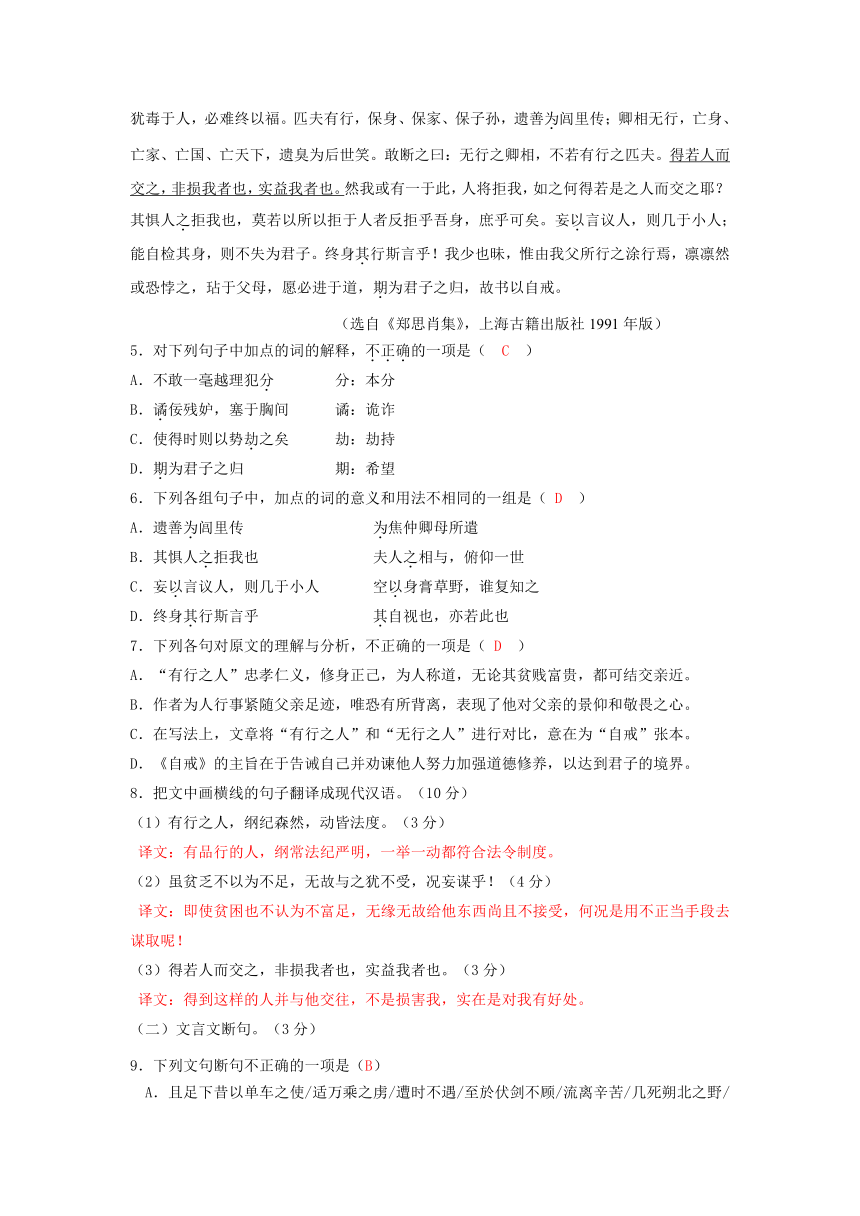 犹毒于人，必难终以福。匹夫有行，保身、保家、保子孙，遗善为闾里传；卿相无行，亡身、亡家、亡国、亡天下，遗臭为后世笑。敢断之曰：无行之卿相，不若有行之匹夫。得若人而交之，非损我者也，实益我者也。然我或有一于此，人将拒我，如之何得若是之人而交之耶？其惧人之拒我也，莫若以所以拒于人者反拒乎吾身，庶乎可矣。妄以言议人，则几于小人；能自检其身，则不失为君子。终身其行斯言乎！我少也昧，惟由我父所行之涂行焉，凛凛然或恐悖之，玷于父母，愿必进于道，期为君子之归，故书以自戒。

（选自《郑思肖集》，上海古籍出版社 1991 年版）

5．对下列句子中加点的词的解释，不正确的一项是（ C ）

A．不敢一毫越理犯分　　分：本分

B．谲佞残妒，塞于胸间　　谲：诡诈

C．使得时则以势劫之矣　　劫：劫持

D．期为君子之归　　期：希望

6．下列各组句子中，加点的词的意义和用法不相同的一组是（ D ）

A．遗善为闾里传　　为焦仲卿母所遣

B．其惧人之拒我也　　夫人之相与，俯仰一世

C．妄以言议人，则几于小人　　空以身膏草野，谁复知之

D．终身其行斯言乎　　其自视也，亦若此也

7．下列各句对原文的理解与分析，不正确的一项是（ D ）

A．“有行之人”忠孝仁义，修身正己，为人称道，无论其贫贱富贵，都可结交亲近。

B．作者为人行事紧随父亲足迹，唯恐有所背离，表现了他对父亲的景仰和敬畏之心。

C．在写法上，文章将“有行之人”和“无行之人”进行对比，意在为“自戒”张本。

D．《自戒》的主旨在于告诫自己并劝谏他人努力加强道德修养，以达到君子的境界。

8．把文中画横线的句子翻译成现代汉语。（10 分）

（1）有行之人，纲纪森然，动皆法度。（3 分）

译文：有品行的人，纲常法纪严明，一举一动都符合法令制度。

（2）虽贫乏不以为不足，无故与之犹不受，况妄谋乎！（4 分）

译文：即使贫困也不认为不富足，无缘无故给他东西尚且不接受，何况是用不正当手段去谋取呢！

（3）得若人而交之，非损我者也，实益我者也。（3 分）

译文：得到这样的人并与他交往，不是损害我，实在是对我有好处。

（二）文言文断句。（3 分）

9．下列文句断句不正确的一项是（B）

A．且足下昔以单车之使/适万乘之虏/遭时不遇/至於伏剑不顾/流离辛苦/几死朔北之野/